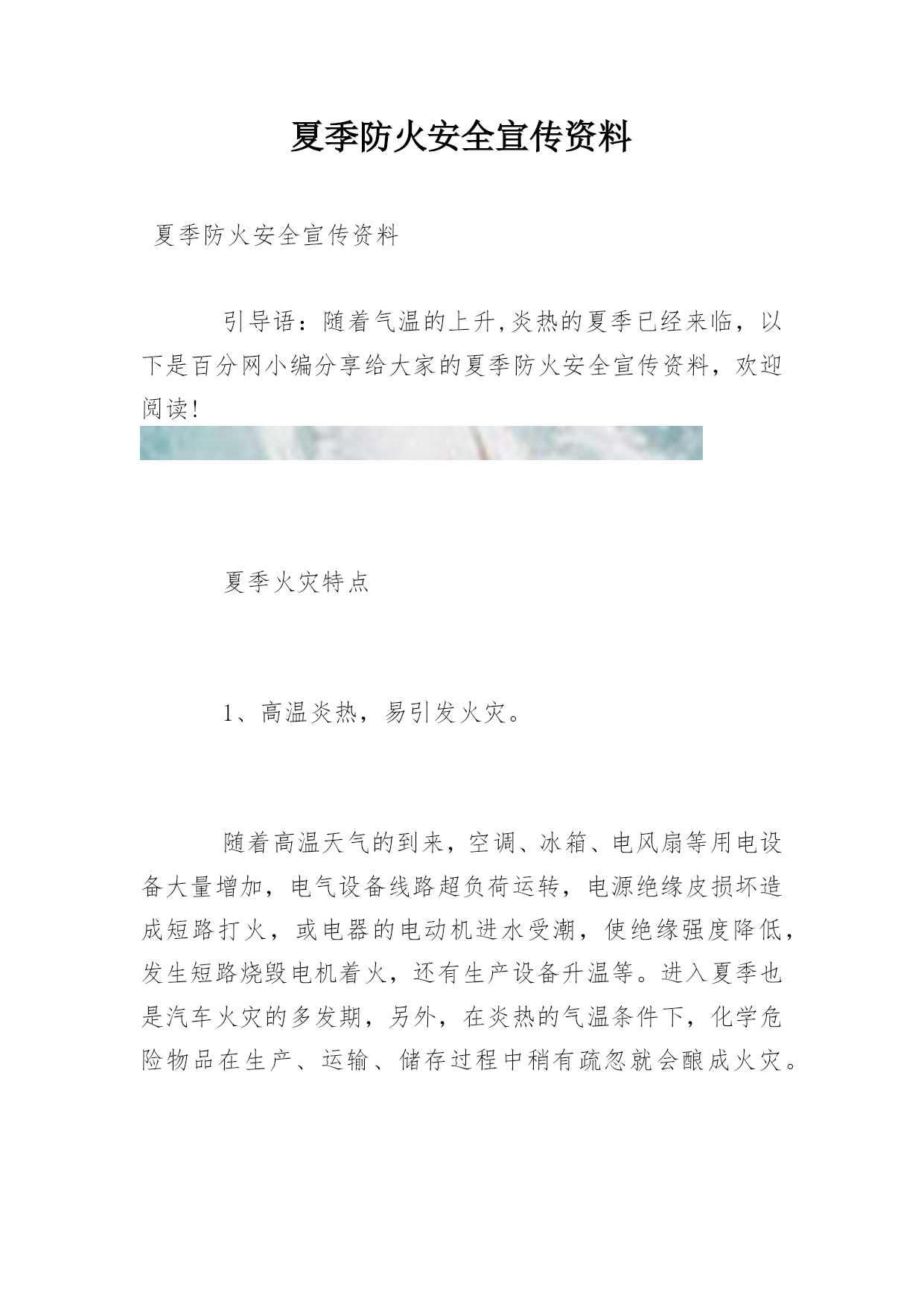 夏季防火安全宣传资料

夏季防火安全宣传资料

引导语：随着气温的上升,炎热的夏季已经来临，以下是百分网小编分享给大家的夏季防火安全宣传资料，欢迎阅读!

夏季火灾特点

1、高温炎热，易引发火灾。

随着高温天气的到来，空调、冰箱、电风扇等用电设备大量增加，电气设备线路超负荷运转，电源绝缘皮损坏造成短路打火，或电器的电动机进水受潮，使绝缘强度降低，发生短路烧毁电机着火，还有生产设备升温等。进入夏季也是汽车火灾的多发期，另外，在炎热的气温条件下，化学危险物品在生产、运输、储存过程中稍有疏忽就会酿成火灾。